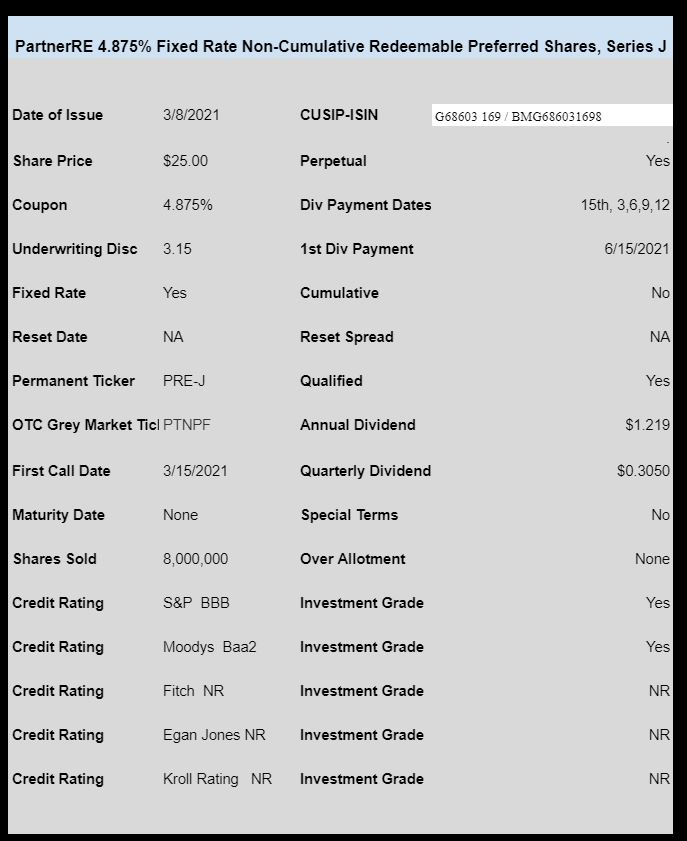 PartnerRE 4.875% Fixed Rate Non-Cumulative Redeemable Preferred Shares, Series J

| | | | |
|---|---|---|---|
| Date of Issue | 3/8/2021 | CUSIP-ISIN | G68603 169 / BMG686031698 |
| Share Price | \$25.00 | Perpetual | Yes |
| Coupon | 4.875% | Div Payment Dates | 15th, 3,6,9,12 |
| Underwriting Disc | 3.15 | 1st Div Payment | 6/15/2021 |
| Fixed Rate | Yes | Cumulative | No |
| Reset Date | NA | Reset Spread | NA |
| Permanent Ticker | PRE-J | Qualified | Yes |
| OTC Grey Market Ticl | PTNPF | Annual Dividend | \$1.219 |
| First Call Date | 3/15/2021 | Quarterly Dividend | \$0.3050 |
| Maturity Date | None | Special Terms | No |
| Shares Sold | 8,000,000 | Over Allotment | None |
| Credit Rating | S&P BBB | Investment Grade | Yes |
| Credit Rating | Moodys Baa2 | Investment Grade | Yes |
| Credit Rating | Fitch NR | Investment Grade | NR |
| Credit Rating | Egan Jones NR | Investment Grade | NR |
| Credit Rating | Kroll Rating NR | Investment Grade | NR |